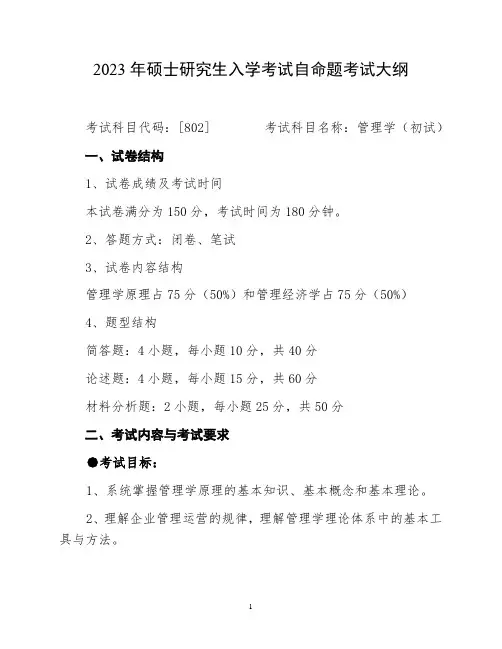 2023 年硕士研究生入学考试自命题考试大纲

考试科目代码：[802]　　　考试科目名称：管理学（初试）

一、试卷结构

1、试卷成绩及考试时间

本试卷满分为 150 分，考试时间为 180 分钟。

2、答题方式：闭卷、笔试

3、试卷内容结构

管理学原理占 75 分（50%）和管理经济学占 75 分（50%）

4、题型结构

简答题：4 小题，每小题 10 分，共 40 分

论述题：4 小题，每小题 15 分，共 60 分

材料分析题：2 小题，每小题 25 分，共 50 分

二、考试内容与考试要求

●考试目标：

1、系统掌握管理学原理的基本知识、基本概念和基本理论。

2、理解企业管理运营的规律，理解管理学理论体系中的基本工具与方法。

1